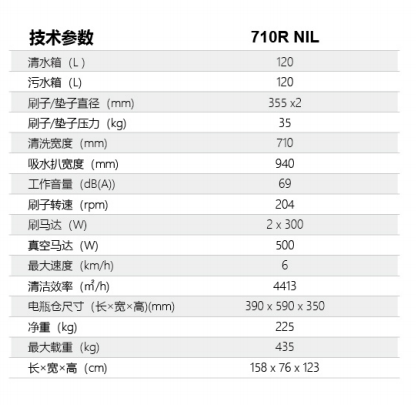 | 技术参数 | 710R NIL |
|---|---|
| 清水箱（L） | 120 |
| 污水箱（L) | 120 |
| 刷子/垫子直径（mm) | 355 x2 |
| 刷子/垫子压力（kg) | 35 |
| 清洗宽度（mm) | 710 |
| 吸水扒宽度（mm) | 940 |
| 工作音量（dB(A)) | 69 |
| 刷子转速（rpm) | 204 |
| 刷马达（W) | 2 x 300 |
| 真空马达（W) | 500 |
| 最大速度（km/h) | 6 |
| 清洁效率（㎡/h) | 4413 |
| 电瓶仓尺寸（长×宽×高)(mm) | 390 x 590 x 350 |
| 净重（kg) | 225 |
| 最大载重（kg) | 435 |
| 长×宽×高（cm) | 158 x 76 x 123 |